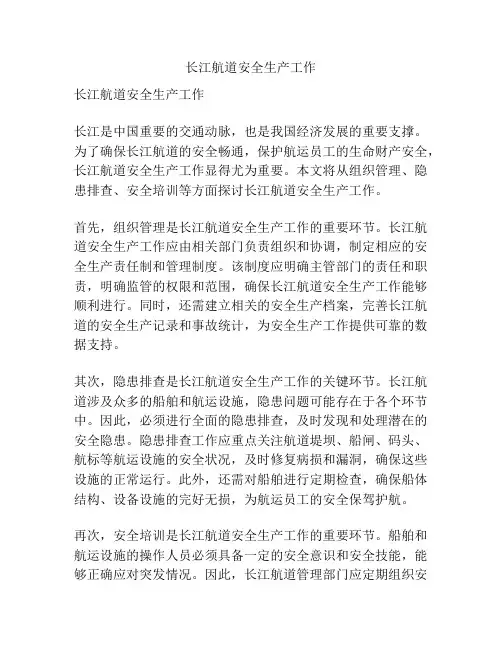 长江航道安全生产工作

长江航道安全生产工作

长江是中国重要的交通动脉，也是我国经济发展的重要支撑。为了确保长江航道的安全畅通，保护航运员工的生命财产安全，长江航道安全生产工作显得尤为重要。本文将从组织管理、隐患排查、安全培训等方面探讨长江航道安全生产工作。

首先，组织管理是长江航道安全生产工作的重要环节。长江航道安全生产工作应由相关部门负责组织和协调，制定相应的安全生产责任制和管理制度。该制度应明确主管部门的责任和职责，明确监管的权限和范围，确保长江航道安全生产工作能够顺利进行。同时，还需建立相关的安全生产档案，完善长江航道的安全生产记录和事故统计，为安全生产工作提供可靠的数据支持。

其次，隐患排查是长江航道安全生产工作的关键环节。长江航道涉及众多的船舶和航运设施，隐患问题可能存在于各个环节中。因此，必须进行全面的隐患排查，及时发现和处理潜在的安全隐患。隐患排查工作应重点关注航道堤坝、船闸、码头、航标等航运设施的安全状况，及时修复病损和漏洞，确保这些设施的正常运行。此外，还需对船舶进行定期检查，确保船体结构、设备设施的完好无损，为航运员工的安全保驾护航。

再次，安全培训是长江航道安全生产工作的重要环节。船舶和航运设施的操作人员必须具备一定的安全意识和安全技能，能够正确应对突发情况。因此，长江航道管理部门应定期组织安